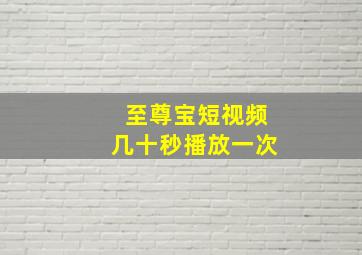 至尊宝短视频
几十秒播放一次